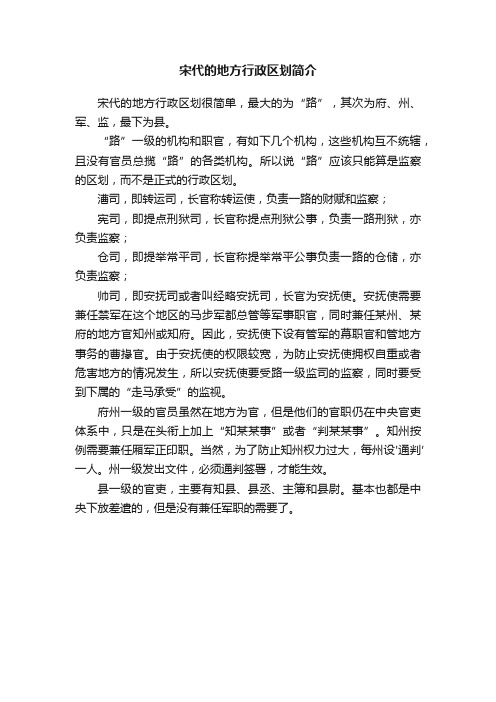 宋代的地方行政区划简介

宋代的地方行政区划很简单，最大的为“路”，其次为府、州、军、监，最下为县。

“路”一级的机构和职官，有如下几个机构，这些机构互不统辖，且没有官员总揽“路”的各类机构。所以说“路”应该只能算是监察的区划，而不是正式的行政区划。

漕司，即转运司，长官称转运使，负责一路的财赋和监察；

宪司，即提点刑狱司，长官称提点刑狱公事，负责一路刑狱，亦负责监察；

仓司，即提举常平司，长官称提举常平公事负责一路的仓储，亦负责监察；

帅司，即安抚司或者叫经略安抚司，长官为安抚使。安抚使需要兼任禁军在这个地区的马步军都总管等军事职官，同时兼任某州、某府的地方官知州或知府。因此，安抚使下设有管军的幕职官和管地方事务的曹掾官。由于安抚使的权限较宽，为防止安抚使拥权自重或者危害地方的情况发生，所以安抚使要受路一级监司的监察，同时要受到下属的“走马承受”的监视。

府州一级的官员虽然在地方为官，但是他们的官职仍在中央官吏体系中，只是在头衔上加上“知某某事”或者“判某某事”。知州按例需要兼任厢军正印职。当然，为了防止知州权力过大，每州设'通判'一人。州一级发出文件，必须通判签署，才能生效。

县一级的官吏，主要有知县、县丞、主簿和县尉。基本也都是中央下放差遣的，但是没有兼任军职的需要了。